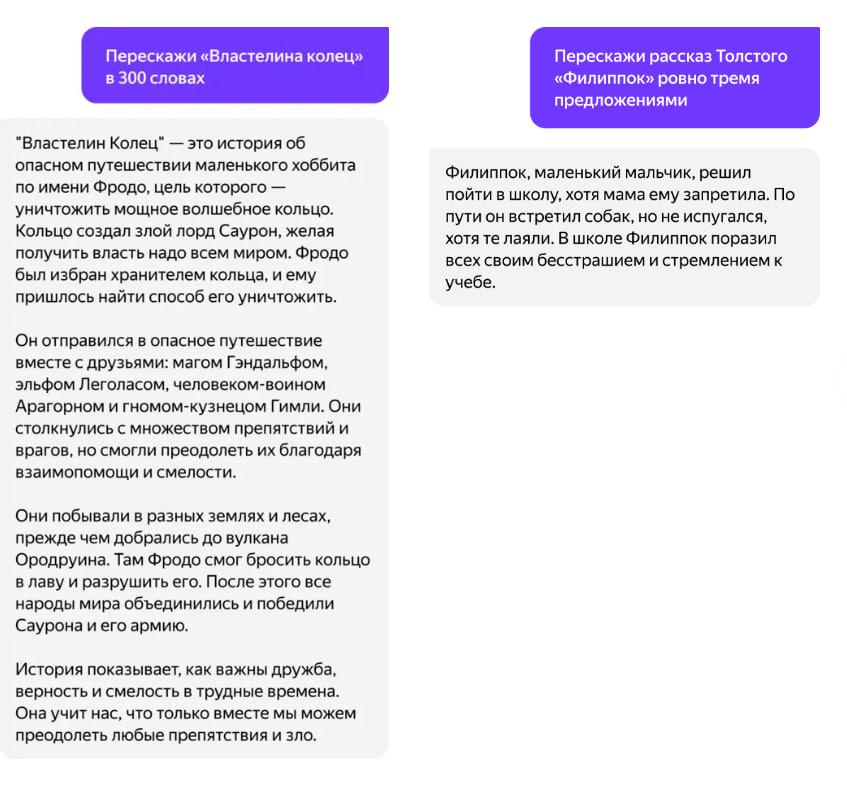 Перескажи «Властелина колец» в 300 словах

"Властелин Колец" — это история об опасном путешествии маленького хоббита по имени Фродо, цель которого — уничтожить мощное волшебное кольцо. Кольцо создал злой лорд Саурон, желая получить власть надо всем миром. Фродо был избран хранителем кольца, и ему пришлось найти способ его уничтожить.

Он отправился в опасное путешествие вместе с друзьями: магом Гэндальфом, эльфом Леголасом, человеком-воином Арагорном и гномом-кузнецом Гимли. Они столкнулись с множеством препятствий и врагов, но смогли преодолеть их благодаря взаимопомощи и смелости.

Они побывали в разных землях и лесах, прежде чем добрались до вулкана Ородруина. Там Фродо смог бросить кольцо в лаву и разрушить его. После этого все народы мира объединились и победили Саурона и его армию.

История показывает, как важны дружба, верность и смелость в трудные времена. Она учит нас, что только вместе мы можем преодолеть любые препятствия и зло.

Перескажи рассказ Толстого «Филиппок» ровно тремя предложениями

Филиппок, маленький мальчик, решил пойти в школу, хотя мама ему запретила. По пути он встретил собак, но не испугался, хотя те лаяли. В школе Филиппок поразил всех своим бесстрашием и стремлением к учебе.